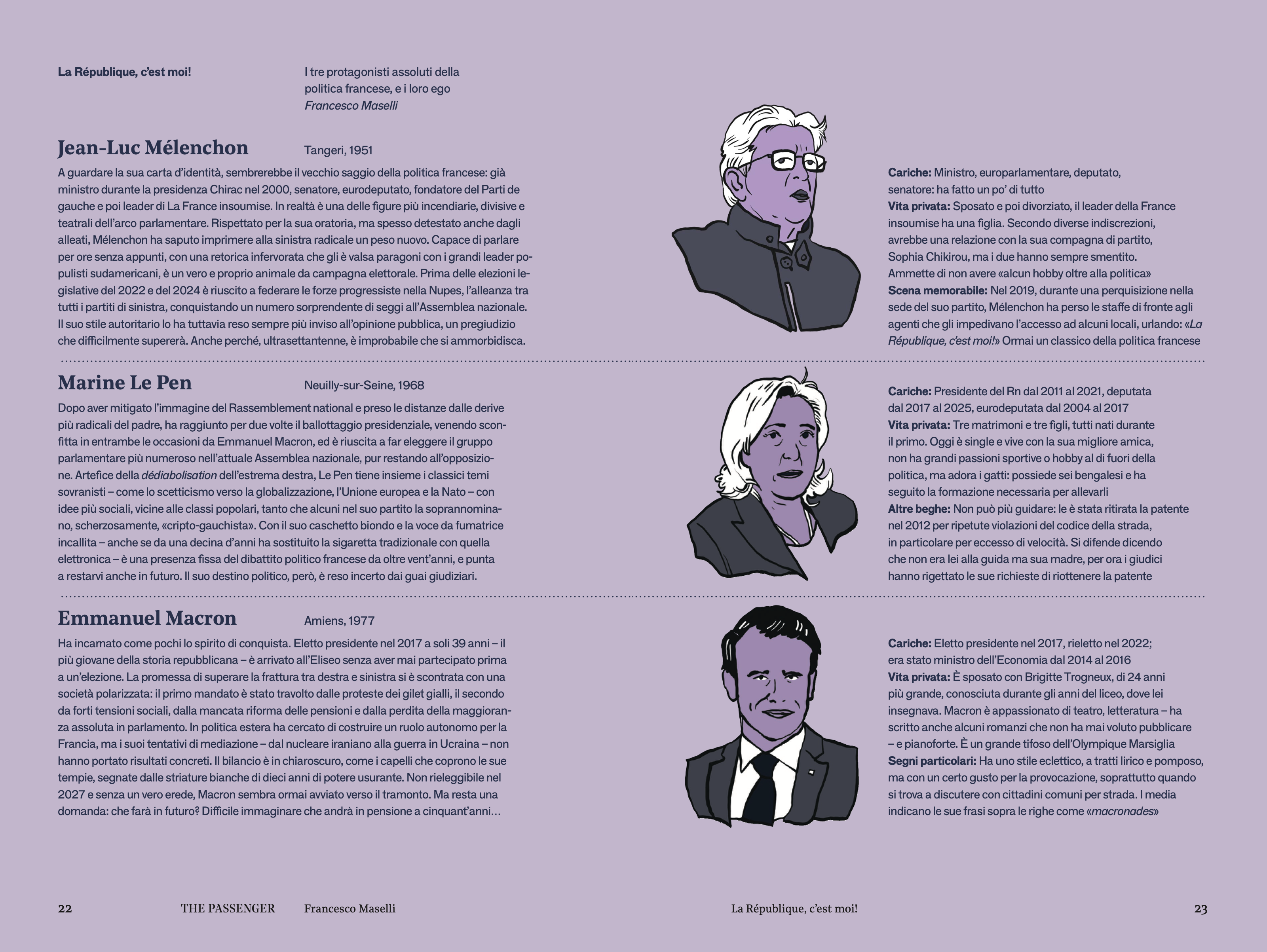 La République, c'est moi!

I tre protagonisti assoluti della politica francese, e i loro ego
Francesco Maselli

Jean-Luc Mélenchon

Tangeri, 1951

A guardare la sua carta d'identità, sembrerebbe il vecchio saggio della politica francese: già ministro durante la presidenza Chirac nel 2000, senatore, eurodeputato, fondatore del Parti de gauche e poi leader di La France insoumise. In realtà è una delle figure più incendiarie, divisive e teatrali dell'arco parlamentare. Rispettato per la sua oratoria, ma spesso detestato anche dagli alleati, Mélenchon ha saputo imprimere alla sinistra radicale un peso nuovo. Capace di parlare per ore senza appunti, con una retorica infervorata che gli è valsa paragoni con i grandi leader populisti sudamericani, è un vero e proprio animale da campagna elettorale. Prima delle elezioni legislative del 2022 e del 2024 è riuscito a federare le forze progressiste nella Nupes, l'alleanza tra tutti i partiti di sinistra, conquistando un numero sorprendente di seggi all'Assemblea nazionale. Il suo stile autoritario lo ha tuttavia reso sempre più inviso all'opinione pubblica, un pregiudizio che difficilmente supererà. Anche perché, ultrasettantenne, è improbabile che si ammorbidisca.

Cariche: Ministro, europarlamentare, deputato, senatore: ha fatto un po' di tutto
Vita privata: Sposato e poi divorziato, il leader della France insoumise ha una figlia. Secondo diverse indiscrezioni, avrebbe una relazione con la sua compagna di partito, Sophia Chikirou, ma i due hanno sempre smentito. Ammette di non avere «alcun hobby oltre alla politica»
Scena memorabile: Nel 2019, durante una perquisizione nella sede del suo partito, Mélenchon ha perso le staffe di fronte agli agenti che gli impedivano l'accesso ad alcuni locali, urlando: «La République, c'est moi!» Ormai un classico della politica francese

Marine Le Pen

Neuilly-sur-Seine, 1968

Dopo aver mitigato l'immagine del Rassemblement national e preso le distanze dalle derive più radicali del padre, ha raggiunto per due volte il ballottaggio presidenziale, venendo sconfitta in entrambe le occasioni da Emmanuel Macron, ed è riuscita a far eleggere il gruppo parlamentare più numeroso nell'attuale Assemblea nazionale, pur restando all'opposizione. Artefice della dédiabolisation dell'estrema destra, Le Pen tiene insieme i classici temi sovranisti – come lo scetticismo verso la globalizzazione, l'Unione europea e la Nato – con idee più sociali, vicine alle classi popolari, tanto che alcuni nel suo partito la soprannominano, scherzosamente, «cripto-gauchista». Con il suo caschetto biondo e la voce da fumatrice incallita – anche se da una decina d'anni ha sostituito la sigaretta tradizionale con quella elettronica – è una presenza fissa del dibattito politico francese da oltre vent'anni, e punta a restarvi anche in futuro. Il suo destino politico, però, è reso incerto dai guai giudiziari.

Cariche: Presidente del Rn dal 2011 al 2021, deputata dal 2017 al 2025, eurodeputata dal 2004 al 2017
Vita privata: Tre matrimoni e tre figli, tutti nati durante il primo. Oggi è single e vive con la sua migliore amica, non ha grandi passioni sportive o hobby al di fuori della politica, ma adora i gatti: possiede sei bengalesi e ha seguito la formazione necessaria per allevarli
Altre beghe: Non può più guidare: le è stata ritirata la patente nel 2012 per ripetute violazioni del codice della strada, in particolare per eccesso di velocità. Si difende dicendo che non era lei alla guida ma sua madre, per ora i giudici hanno rigettato le sue richieste di riottenere la patente

Emmanuel Macron

Amiens, 1977

Ha incarnato come pochi lo spirito di conquista. Eletto presidente nel 2017 a soli 39 anni – il più giovane della storia repubblicana – è arrivato all'Eliseo senza aver mai partecipato prima a un'elezione. La promessa di superare la frattura tra destra e sinistra si è scontrata con una società polarizzata: il primo mandato è stato travolto dalle proteste dei gilet gialli, il secondo da forti tensioni sociali, dalla mancata riforma delle pensioni e dalla perdita della maggioranza assoluta in parlamento. In politica estera ha cercato di costruire un ruolo autonomo per la Francia, ma i suoi tentativi di mediazione – dal nucleare iraniano alla guerra in Ucraina – non hanno portato risultati concreti. Il bilancio è in chiaroscuro, come i capelli che coprono le sue tempie, segnate dalle striature bianche di dieci anni di potere usurante. Non rieleggibile nel 2027 e senza un vero erede, Macron sembra ormai avviato verso il tramonto. Ma resta una domanda: che farà in futuro? Difficile immaginare che andrà in pensione a cinquant'anni…

Cariche: Eletto presidente nel 2017, rieletto nel 2022; era stato ministro dell'Economia dal 2014 al 2016
Vita privata: È sposato con Brigitte Trogneux, di 24 anni più grande, conosciuta durante gli anni del liceo, dove lei insegnava. Macron è appassionato di teatro, letteratura – ha scritto anche alcuni romanzi che non ha mai voluto pubblicare – e pianoforte. È un grande tifoso dell'Olympique Marsiglia
Segni particolari: Ha uno stile eclettico, a tratti lirico e pomposo, ma con un certo gusto per la provocazione, soprattutto quando si trova a discutere con cittadini comuni per strada. I media indicano le sue frasi sopra le righe come «macronades»

22 THE PASSENGER Francesco Maselli

La République, c'est moi! 23